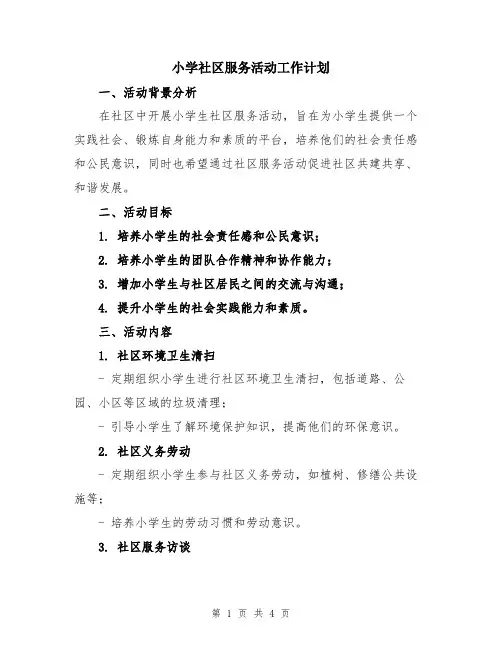 小学社区服务活动工作计划

一、活动背景分析

在社区中开展小学生社区服务活动，旨在为小学生提供一个实践社会、锻炼自身能力和素质的平台，培养他们的社会责任感和公民意识，同时也希望通过社区服务活动促进社区共建共享、和谐发展。

二、活动目标

1. 培养小学生的社会责任感和公民意识；

2. 培养小学生的团队合作精神和协作能力；

3. 增加小学生与社区居民之间的交流与沟通；

4. 提升小学生的社会实践能力和素质。

三、活动内容

1. 社区环境卫生清扫

- 定期组织小学生进行社区环境卫生清扫，包括道路、公园、小区等区域的垃圾清理；

- 引导小学生了解环境保护知识，提高他们的环保意识。

2. 社区义务劳动

- 定期组织小学生参与社区义务劳动，如植树、修缮公共设施等；

- 培养小学生的劳动习惯和劳动意识。

3. 社区服务访谈

第 1 页 共 4 页